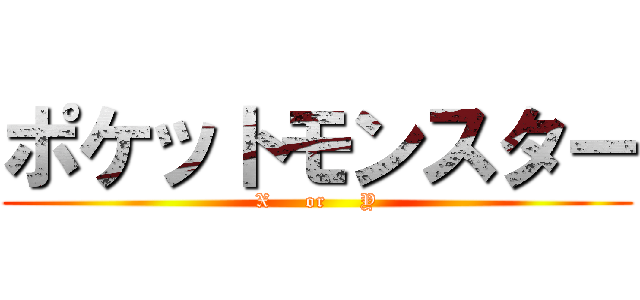 ポケットモンスター

X or Y